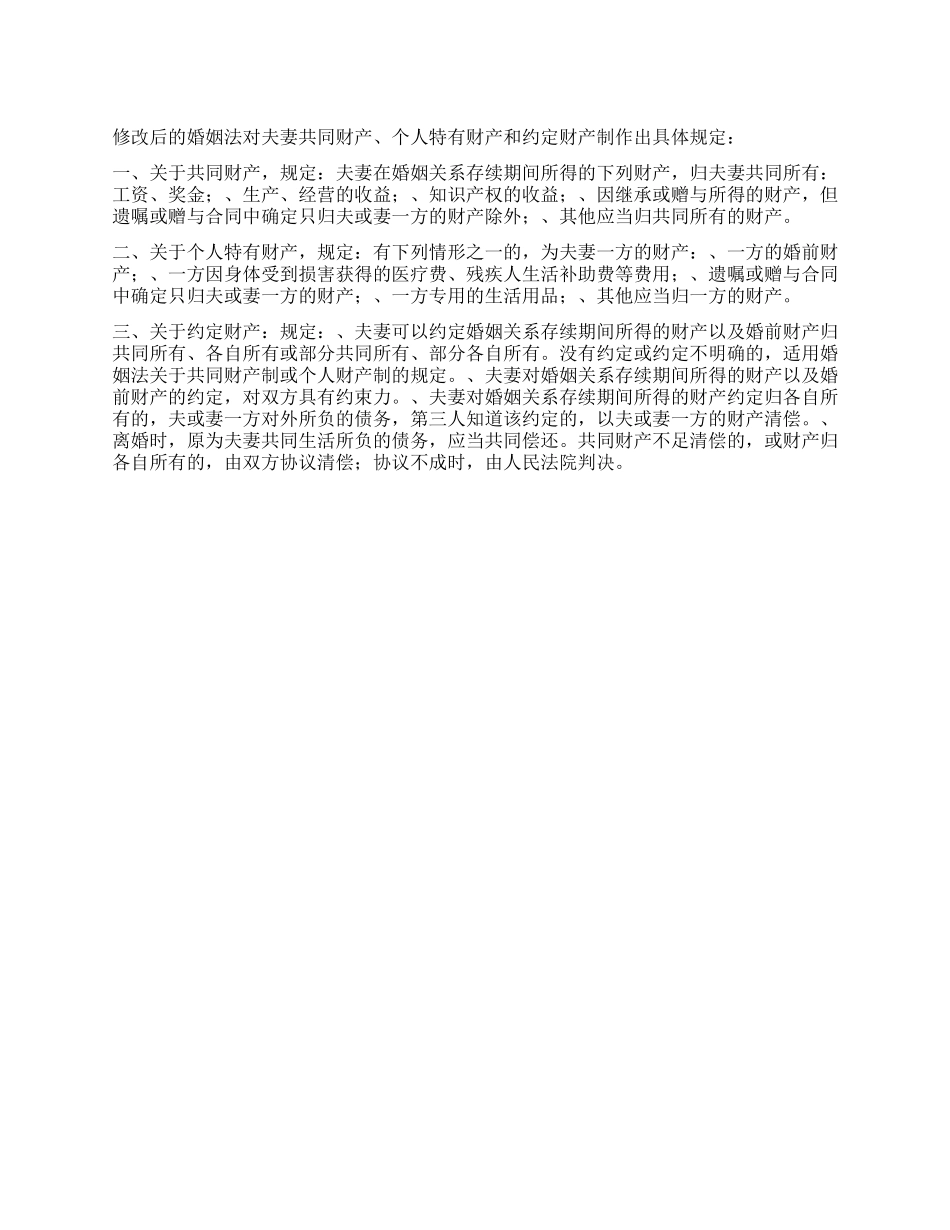 修改后的婚姻法对夫妻共同财产、个人特有财产和约定财产制作出具体规定：

一、关于共同财产，规定：夫妻在婚姻关系存续期间所得的下列财产，归夫妻共同所有：工资、奖金；、生产、经营的收益；、知识产权的收益；、因继承或赠与所得的财产，但遗嘱或赠与合同中确定只归夫或妻一方的财产除外；、其他应当归共同所有的财产。

二、关于个人特有财产，规定：有下列情形之一的，为夫妻一方的财产：、一方的婚前财产；、一方因身体受到损害获得的医疗费、残疾人生活补助费等费用；、遗嘱或赠与合同中确定只归夫或妻一方的财产；、一方专用的生活用品；、其他应当归一方的财产。

三、关于约定财产：规定：、夫妻可以约定婚姻关系存续期间所得的财产以及婚前财产归共同所有、各自所有或部分共同所有、部分各自所有。没有约定或约定不明确的，适用婚姻法关于共同财产制或个人财产制的规定。、夫妻对婚姻关系存续期间所得的财产以及婚前财产的约定，对双方具有约束力。、夫妻对婚姻关系存续期间所得的财产约定归各自所有的，夫或妻一方对外所负的债务，第三人知道该约定的，以夫或妻一方的财产清偿。、离婚时，原为夫妻共同生活所负的债务，应当共同偿还。共同财产不足清偿的，或财产归各自所有的，由双方协议清偿；协议不成时，由人民法院判决。